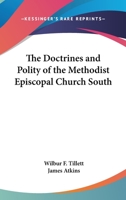 —KESSINGER'S RARE REPRINTS—

The Doctrines and Polity of the Methodist Episcopal Church South

Wilbur F. Tillett
James Atkins